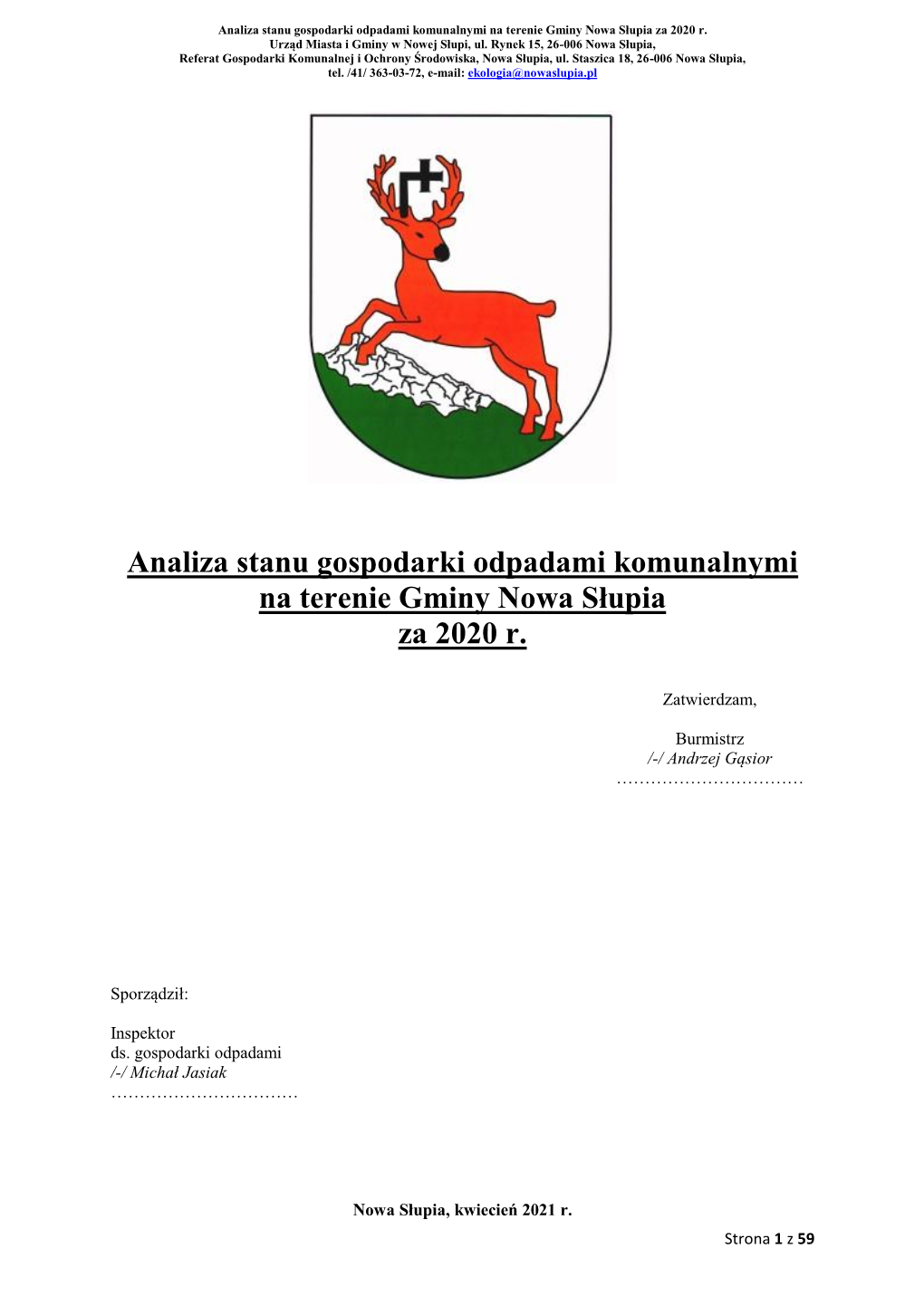 Analiza stanu gospodarki odpadami komunalnymi na terenie Gminy Nowa Słupia za 2020 r.
Urząd Miasta i Gminy w Nowej Słupi, ul. Rynek 15, 26-006 Nowa Słupia,
Referat Gospodarki Komunalnej i Ochrony Środowiska, Nowa Słupia, ul. Staszica 18, 26-006 Nowa Słupia,
tel. /41/ 363-03-72, e-mail: ekologia@nowaslupia.pl

Analiza stanu gospodarki odpadami komunalnymi na terenie Gminy Nowa Słupia za 2020 r.

Zatwierdzam,

Burmistrz
/-/ Andrzej Gąsior
……………………………

Sporządził:

Inspektor
ds. gospodarki odpadami
/-/ Michał Jasiak
……………………………

Nowa Słupia, kwiecień 2021 r.

Strona 1 z 59